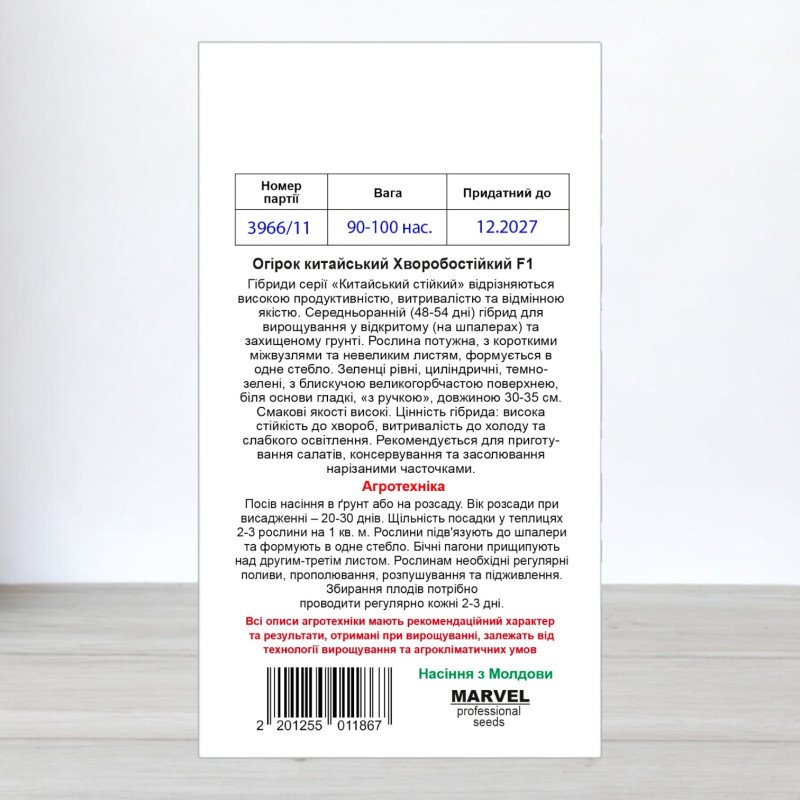 | Номер партії | Вага | Придатний до |
|---|---|---|
| 3966/11 | 90-100 нас. | 12.2027 |

Огірок китайський Хворобостійкий F1

Гібриди серії «Китайський стійкий» відрізняються високою продуктивністю, витривалістю та відмінною якістю. Середньоранній (48-54 дні) гібрид для вирощування у відкритому (на шпалерах) та захищеному грунті. Рослина потужна, з короткими міжвузлями та невеликим листям, формується в одне стебло. Зеленці рівні, циліндричні, темно-зелені, з блискучою великогорбчастою поверхнею, біля основи гладкі, «з ручкою», довжиною 30-35 см. Смакові якості високі. Цінність гібрида: висока стійкість до хвороб, витривалість до холоду та слабкого освітлення. Рекомендується для приготування салатів, консервування та засолювання нарізаними часточками.

Агротехніка

Посів насіння в ґрунт або на розсаду. Вік розсади при висадженні – 20-30 днів. Щільність посадки у теплицях 2-3 рослини на 1 кв. м. Рослини підв'язують до шпалери та формують в одне стебло. Бічні пагони прищипують над другим-третім листом. Рослинам необхідні регулярні поливи, прополювання, розпушування та підживлення. Збирання плодів потрібно проводити регулярно кожні 2-3 дні.

Всі описи агротехніки мають рекомендаційний характер та результати, отримані при вирощуванні, залежать від технології вирощування та агрокліматичних умов

2 201255 011867

Насіння з Молдови

MARVEL
professional
seeds